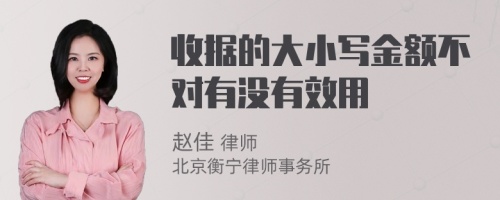 收据的大小写金额不对有没有效用

赵佳 律师
北京衡宁律师事务所